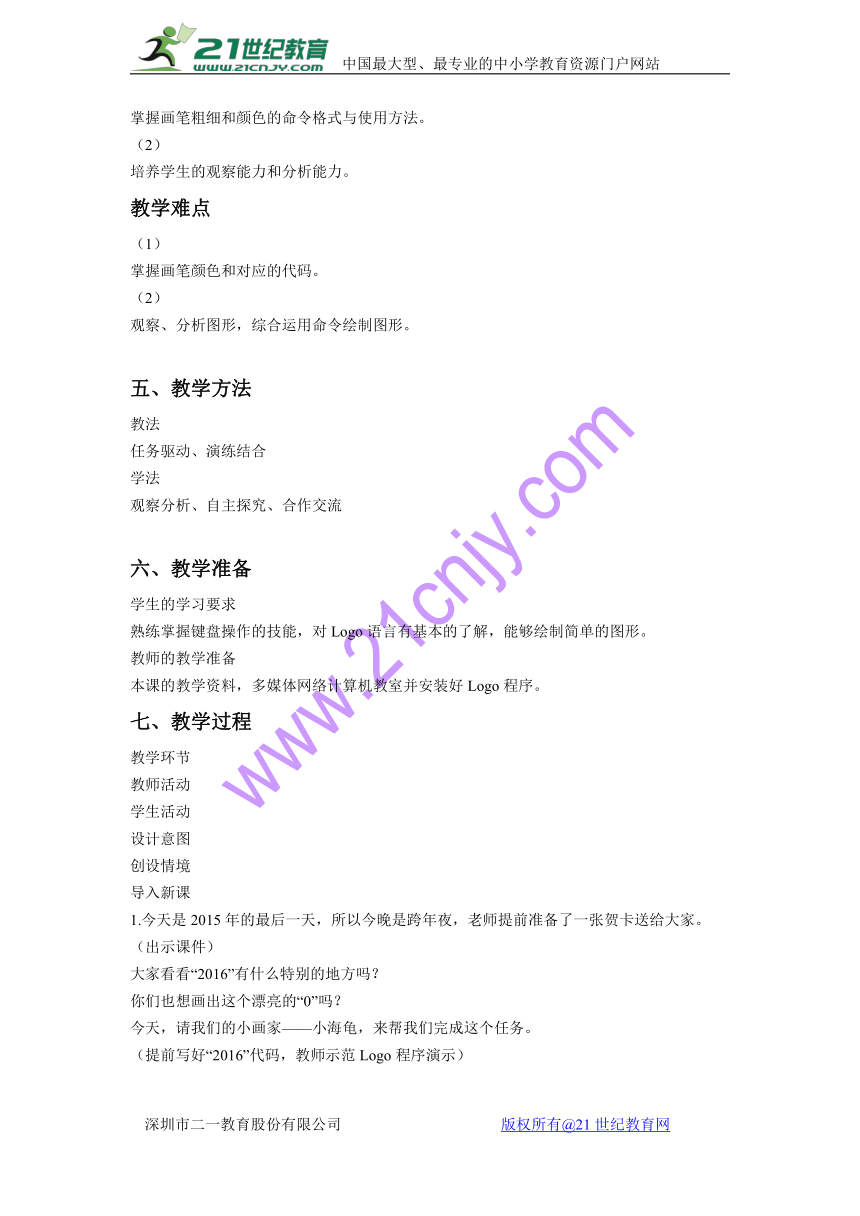 21世纪教育
www.21cnjy.com
中国最大型、最专业的中小学教育资源门户网站

掌握画笔粗细和颜色的命令格式与使用方法。
（2）
培养学生的观察能力和分析能力。

教学难点

（1）
掌握画笔颜色和对应的代码。
（2）
观察、分析图形，综合运用命令绘制图形。

五、教学方法

教法
任务驱动、演练结合
学法
观察分析、自主探究、合作交流

六、教学准备

学生的学习要求
熟练掌握键盘操作的技能，对 Logo 语言有基本的了解，能够绘制简单的图形。
教师的教学准备
本课的教学资料，多媒体网络计算机教室并安装好 Logo 程序。

七、教学过程

教学环节
教师活动
学生活动
设计意图
创设情境
导入新课
1.今天是 2015 年的最后一天，所以今晚是跨年夜，老师提前准备了一张贺卡送给大家。
（出示课件）
大家看看“2016”有什么特别的地方吗？
你们也想画出这个漂亮的“0”吗？
今天，请我们的小画家——小海龟，来帮我们完成这个任务。
（提前写好“2016”代码，教师示范 Logo 程序演示）

www.21cnjy.com

深圳市二一教育股份有限公司
版权所有@21 世纪教育网